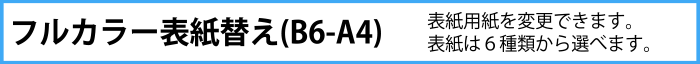 フルカラー表紙替え(B6-A4)

表紙用紙を変更できます。
表紙は６種類から選べます。